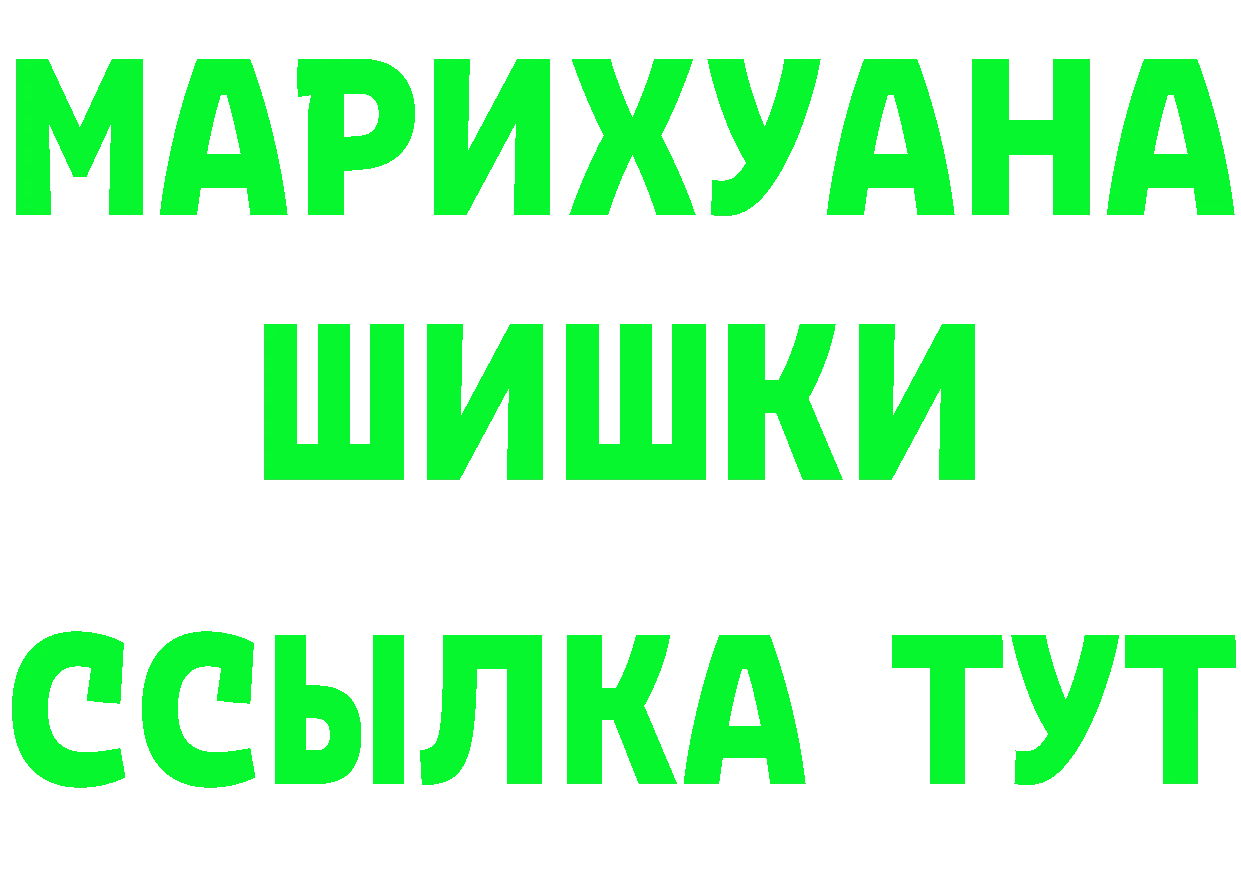 МАРИХУАНА
ШИШКИ
ССЫЛКА ТУТ